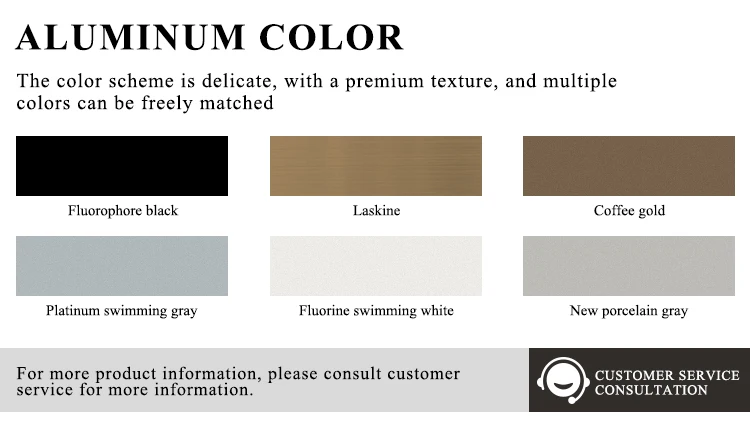 ALUMINUM COLOR

The color scheme is delicate, with a premium texture, and multiple colors can be freely matched

Fluorophore black

Laskine

Coffee gold

Platinum swimming gray

Fluorine swimming white

New porcelain gray

For more product information, please consult customer service for more information.

CUSTOMER SERVICE
CONSULTATION